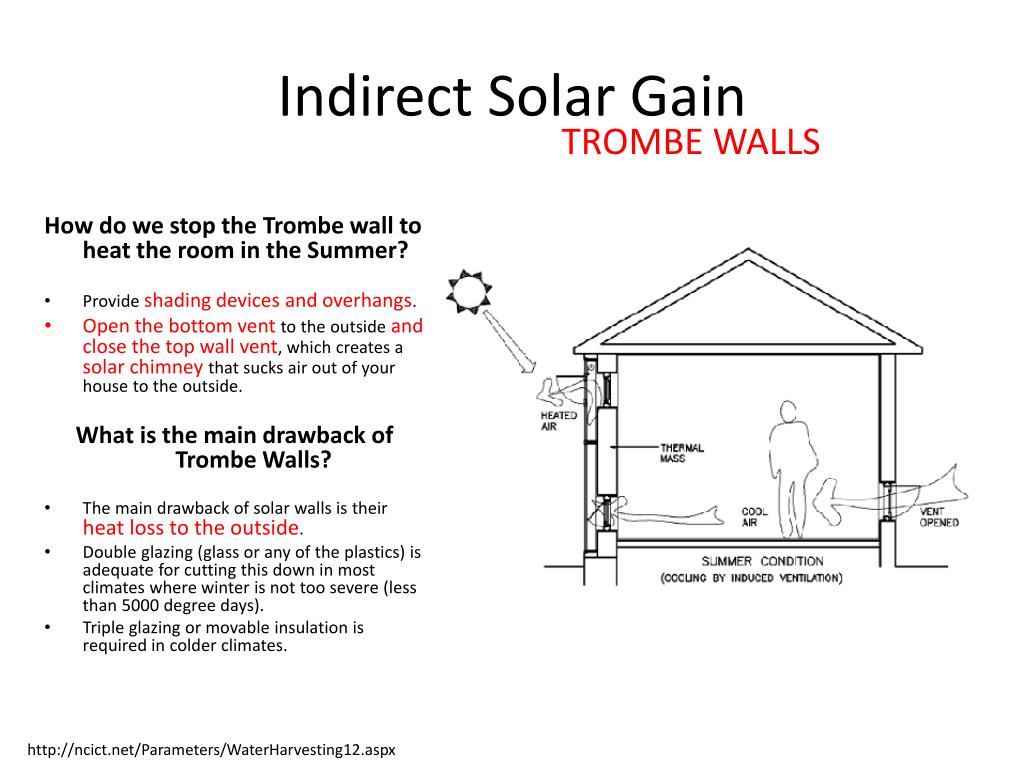 Indirect Solar Gain
TROMBE WALLS

How do we stop the Trombe wall to heat the room in the Summer?

• Provide shading devices and overhangs.
• Open the bottom vent to the outside and close the top wall vent, which creates a solar chimney that sucks air out of your house to the outside.

What is the main drawback of Trombe Walls?

• The main drawback of solar walls is their heat loss to the outside.
• Double glazing (glass or any of the plastics) is adequate for cutting this down in most climates where winter is not too severe (less than 5000 degree days).
• Triple glazing or movable insulation is required in colder climates.

HEATED AIR
THERMAL MASS
COOL AIR
VENT OPENED
SUMMER CONDITION
(COOLING BY INDUCED VENTILATION)

http://ncict.net/Parameters/WaterHarvesting12.aspx